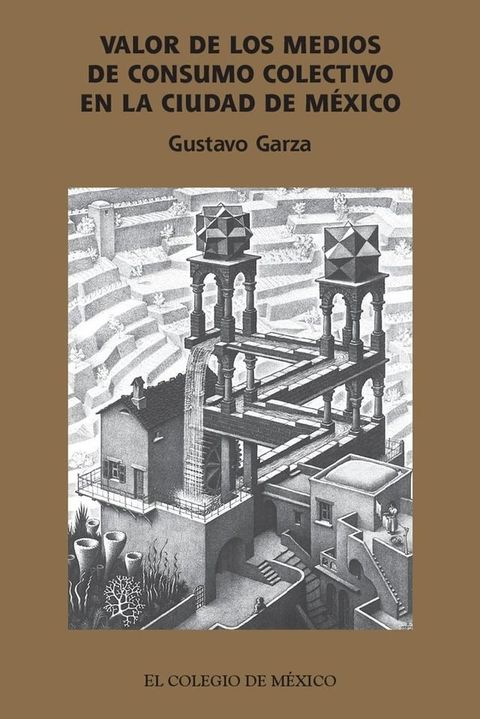 VALOR DE LOS MEDIOS DE CONSUMO COLECTIVO EN LA CIUDAD DE MÉXICO

Gustavo Garza

EL COLEGIO DE MÉXICO